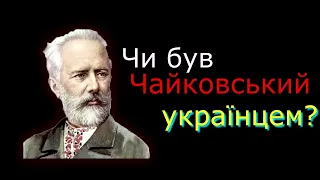 Чи був Чайковський українцем?